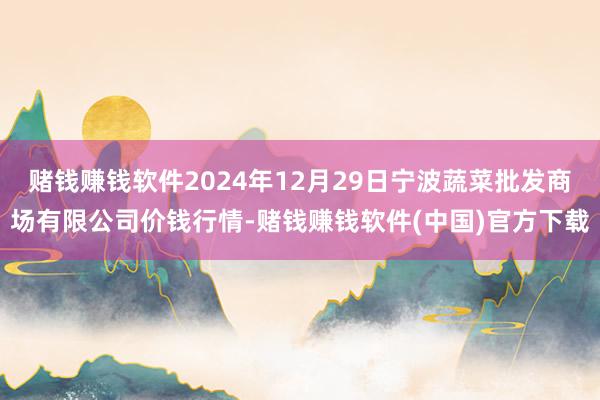 赌钱赚钱软件2024年12月29日宁波蔬菜批发商场有限公司价钱行情-赌钱赚钱软件(中国)官方下载